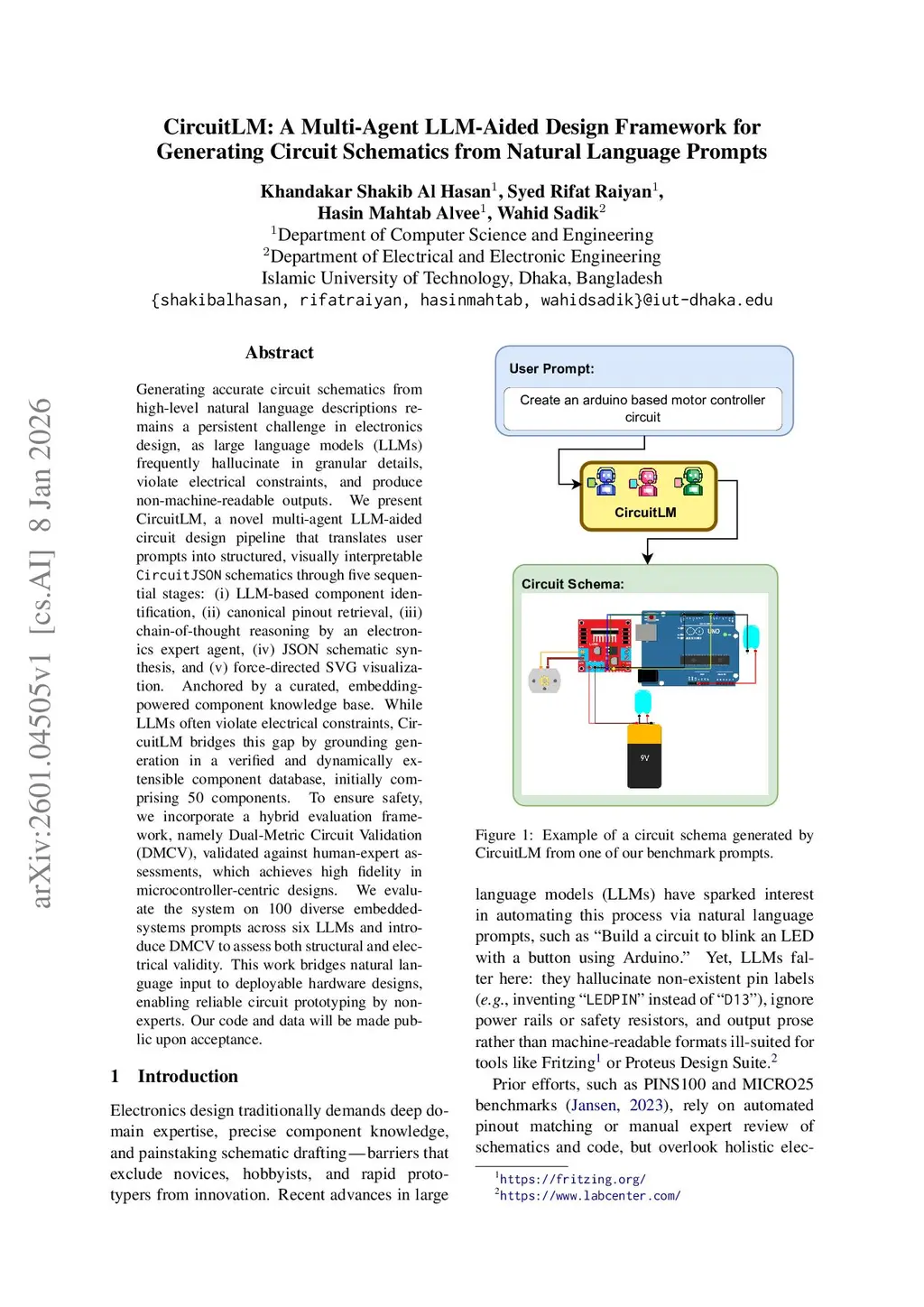 CircuitLM: A Multi-Agent LLM-Aided Design Framework for Generating Circuit Schematics from Natural Language Prompts

Khandakar Shakib Al Hasan$^1$, Syed Rifat Raiyan$^1$, Hasin Mahtab Alvee$^1$, Wahid Sadik$^2$
$^1$Department of Computer Science and Engineering
$^2$Department of Electrical and Electronic Engineering
Islamic University of Technology, Dhaka, Bangladesh
{shakibalhasan, rifatraiyan, hasinmahtab, wahidsadik}@iut-dhaka.edu

arXiv:2601.04505v1 [cs.AI] 8 Jan 2026

Abstract

Generating accurate circuit schematics from high-level natural language descriptions remains a persistent challenge in electronics design, as large language models (LLMs) frequently hallucinate in granular details, violate electrical constraints, and produce non-machine-readable outputs. We present CircuitLM, a novel multi-agent LLM-aided circuit design pipeline that translates user prompts into structured, visually interpretable CircuitJSON schematics through five sequential stages: (i) LLM-based component identification, (ii) canonical pinout retrieval, (iii) chain-of-thought reasoning by an electronics expert agent, (iv) JSON schematic synthesis, and (v) force-directed SVG visualization. Anchored by a curated, embedding-powered component knowledge base. While LLMs often violate electrical constraints, CircuitLM bridges this gap by grounding generation in a verified and dynamically extensible component database, initially comprising 50 components. To ensure safety, we incorporate a hybrid evaluation framework, namely Dual-Metric Circuit Validation (DMCV), validated against human-expert assessments, which achieves high fidelity in microcontroller-centric designs. We evaluate the system on 100 diverse embedded-systems prompts across six LLMs and introduce DMCV to assess both structural and electrical validity. This work bridges natural language input to deployable hardware designs, enabling reliable circuit prototyping by non-experts. Our code and data will be made public upon acceptance.

1 Introduction

Electronics design traditionally demands deep domain expertise, precise component knowledge, and painstaking schematic drafting—barriers that exclude novices, hobbyists, and rapid prototypers from innovation. Recent advances in large

User Prompt:
Create an arduino based motor controller circuit
CircuitLM
Circuit Schema:
UNO
9V

Figure 1: Example of a circuit schema generated by CircuitLM from one of our benchmark prompts.

language models (LLMs) have sparked interest in automating this process via natural language prompts, such as “Build a circuit to blink an LED with a button using Arduino.” Yet, LLMs falter here: they hallucinate non-existent pin labels (e.g., inventing “LEDPIN” instead of “D13”), ignore power rails or safety resistors, and output prose rather than machine-readable formats ill-suited for tools like Fritzing$^1$ or Proteus Design Suite.$^2$

Prior efforts, such as PINS100 and MICRO25 benchmarks (Jansen, 2023), rely on automated pinout matching or manual expert review of schematics and code, but overlook holistic elec-

$^1$https://fritzing.org/
$^2$https://www.labcenter.com/